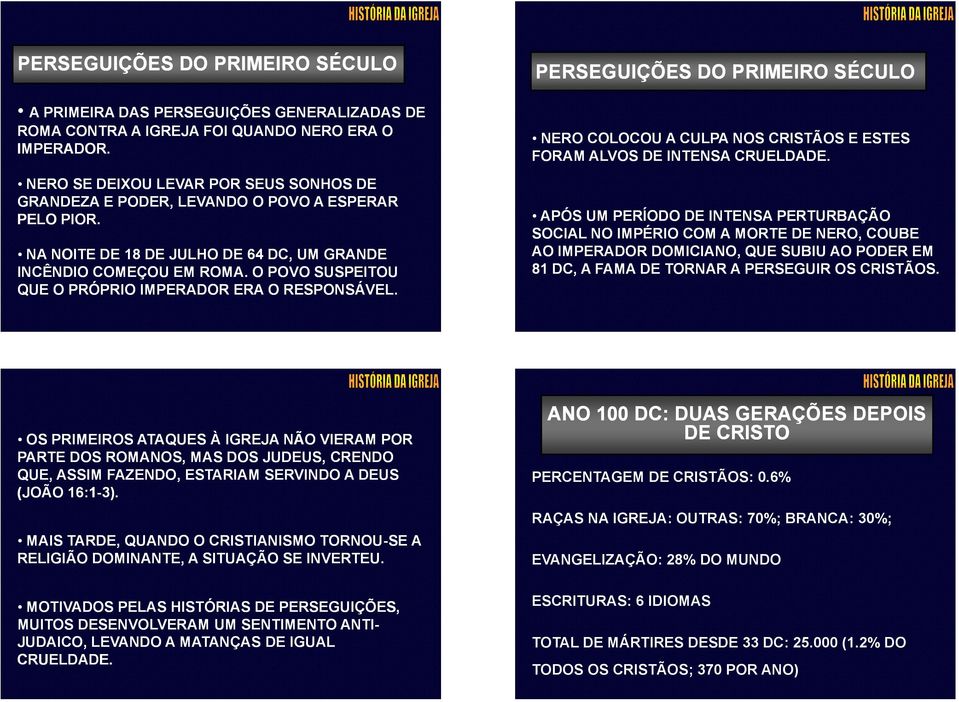 HISTÓRIA DA IGREJA

PERSEGUIÇÕES DO PRIMEIRO SÉCULO

• A PRIMEIRA DAS PERSEGUIÇÕES GENERALIZADAS DE ROMA CONTRA A IGREJA FOI QUANDO NERO ERA O IMPERADOR.

• NERO SE DEIXOU LEVAR POR SEUS SONHOS DE GRANDEZA E PODER, LEVANDO O POVO A ESPERAR PELO PIOR.

• NA NOITE DE 18 DE JULHO DE 64 DC, UM GRANDE INCÊNDIO COMEÇOU EM ROMA. O POVO SUSPEITOU QUE O PRÓPRIO IMPERADOR ERA O RESPONSÁVEL.

HISTÓRIA DA IGREJA

PERSEGUIÇÕES DO PRIMEIRO SÉCULO

• NERO COLOCOU A CULPA NOS CRISTÃOS E ESTES FORAM ALVOS DE INTENSA CRUELDADE.

• APÓS UM PERÍODO DE INTENSA PERTURBAÇÃO SOCIAL NO IMPÉRIO COM A MORTE DE NERO, COUBE AO IMPERADOR DOMICIANO, QUE SUBIU AO PODER EM 81 DC, A FAMA DE TORNAR A PERSEGUIR OS CRISTÃOS.

HISTÓRIA DA IGREJA

• OS PRIMEIROS ATAQUES À IGREJA NÃO VIERAM POR PARTE DOS ROMANOS, MAS DOS JUDEUS, CRENDO QUE, ASSIM FAZENDO, ESTARIAM SERVINDO A DEUS (JOÃO 16:1-3).

• MAIS TARDE, QUANDO O CRISTIANISMO TORNOU-SE A RELIGIÃO DOMINANTE, A SITUAÇÃO SE INVERTEU.

• MOTIVADOS PELAS HISTÓRIAS DE PERSEGUIÇÕES, MUITOS DESENVOLVERAM UM SENTIMENTO ANTI-JUDAICO, LEVANDO A MATANÇAS DE IGUAL CRUELDADE.

HISTÓRIA DA IGREJA

ANO 100 DC: DUAS GERAÇÕES DEPOIS DE CRISTO

PERCENTAGEM DE CRISTÃOS: 0.6%

RAÇAS NA IGREJA: OUTRAS: 70%; BRANCA: 30%;

EVANGELIZAÇÃO: 28% DO MUNDO

ESCRITURAS: 6 IDIOMAS

TOTAL DE MÁRTIRES DESDE 33 DC: 25.000 (1.2% DO TODOS OS CRISTÃOS; 370 POR ANO)